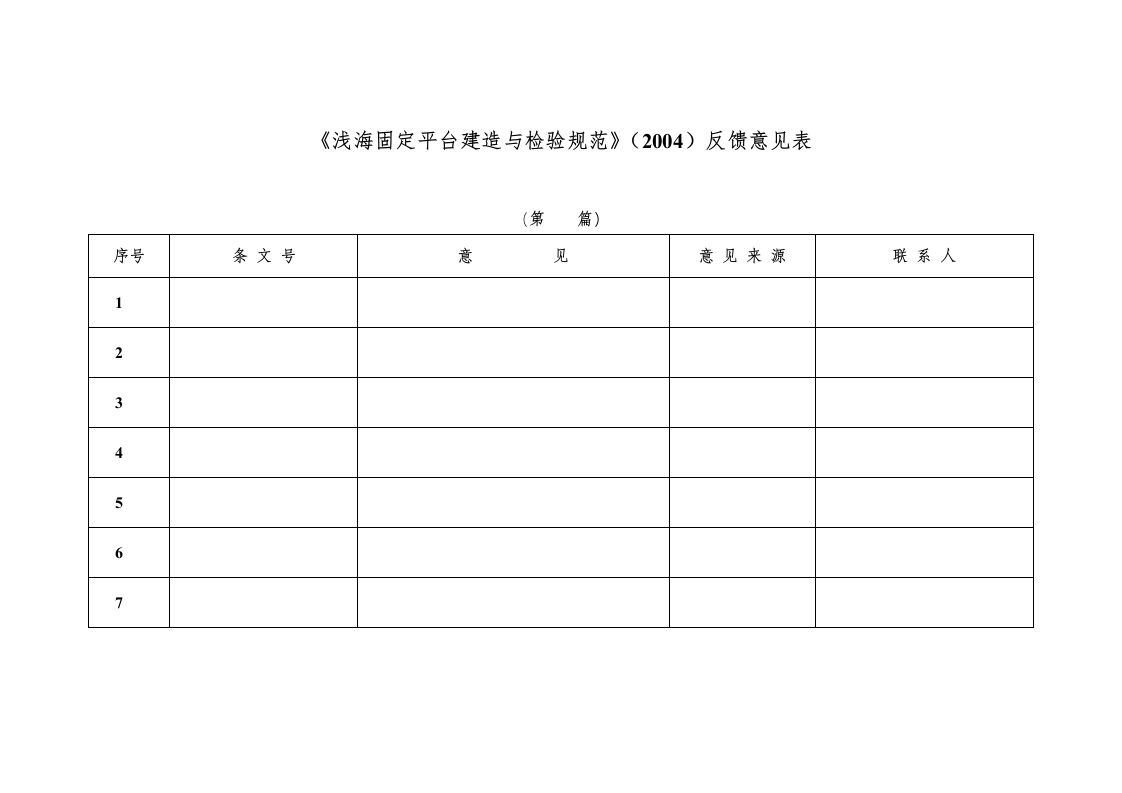 《浅海固定平台建造与检验规范》（2004）反馈意见表

（第　　篇）

| 序号 | 条 文 号 | 意　　见 | 意 见 来 源 | 联 系 人 |
|---|---|---|---|---|
| 1 | | | | |
| 2 | | | | |
| 3 | | | | |
| 4 | | | | |
| 5 | | | | |
| 6 | | | | |
| 7 | | | | |